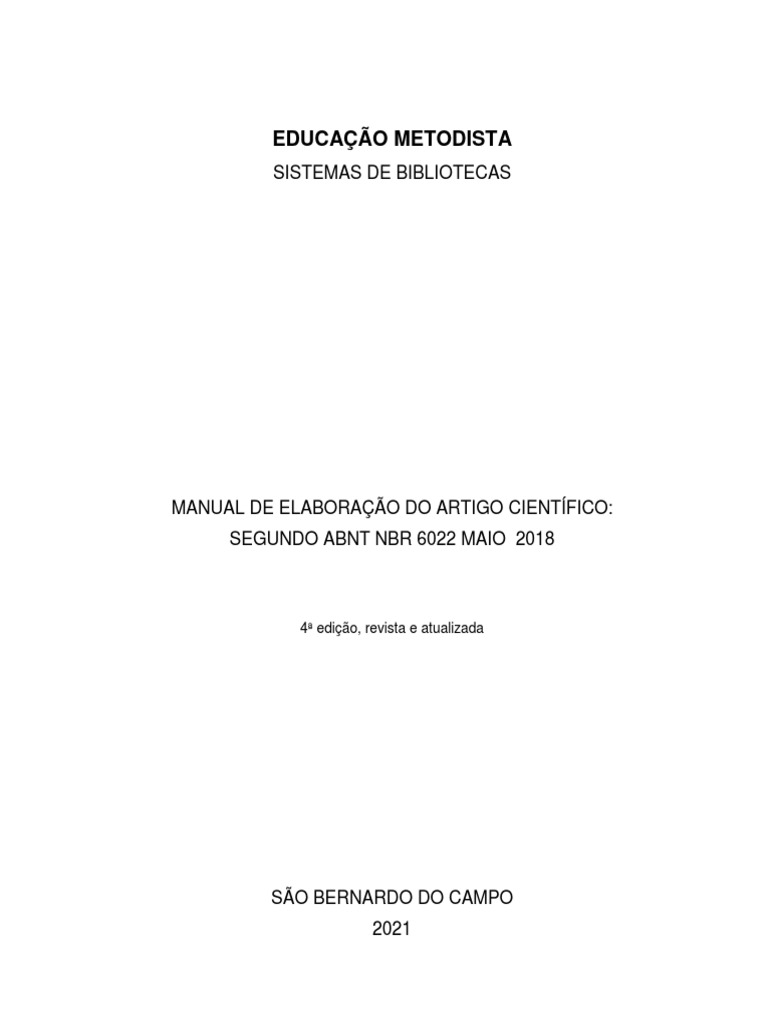 EDUCAÇÃO METODISTA
SISTEMAS DE BIBLIOTECAS

MANUAL DE ELABORAÇÃO DO ARTIGO CIENTÍFICO:
SEGUNDO ABNT NBR 6022 MAIO 2018

4ª edição, revista e atualizada

SÃO BERNARDO DO CAMPO
2021